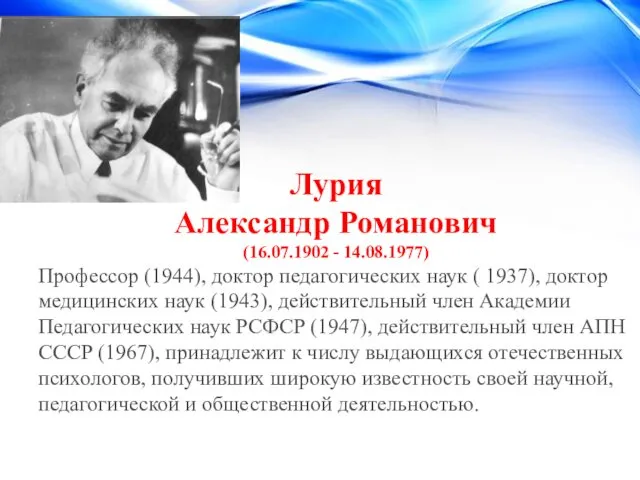 Лурия
Александр Романович
(16.07.1902 - 14.08.1977)

Профессор (1944), доктор педагогических наук ( 1937), доктор медицинских наук (1943), действительный член Академии Педагогических наук РСФСР (1947), действительный член АПН СССР (1967), принадлежит к числу выдающихся отечественных психологов, получивших широкую известность своей научной, педагогической и общественной деятельностью.